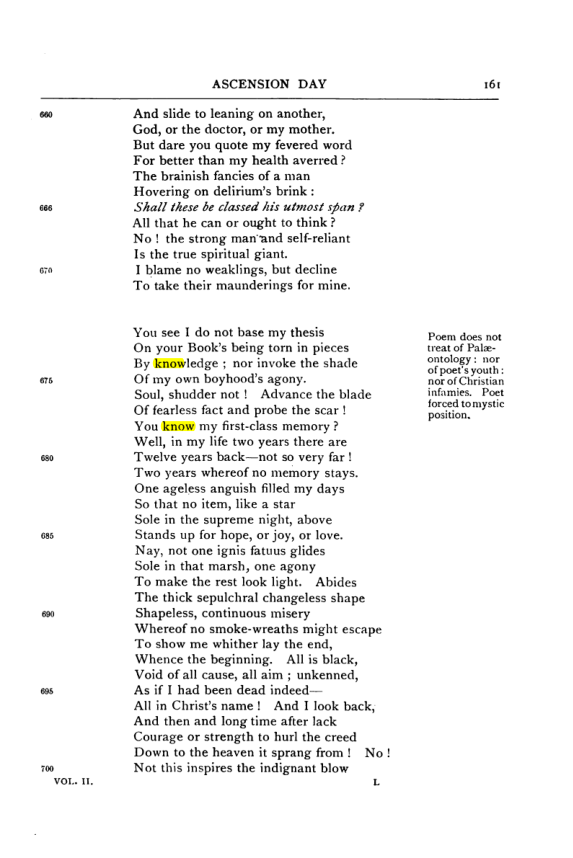 ASCENSION DAY 161

660 And slide to leaning on another,
God, or the doctor, or my mother.
But dare you quote my fevered word
For better than my health averred?
The brainish fancies of a man
Hovering on delirium's brink:
666 Shall these be classed his utmost span?
All that he can or ought to think?
No! the strong man and self-reliant
Is the true spiritual giant.
670 I blame no weaklings, but decline
To take their maunderings for mine.

You see I do not base my thesis
On your Book's being torn in pieces
By knowledge; nor invoke the shade
675 Of my own boyhood's agony.
Soul, shudder not! Advance the blade
Of fearless fact and probe the scar!
You know my first-class memory?
Well, in my life two years there are
680 Twelve years back—not so very far!
Two years whereof no memory stays.
One ageless anguish filled my days
So that no item, like a star
Sole in the supreme night, above
685 Stands up for hope, or joy, or love.
Nay, not one ignis fatuus glides
Sole in that marsh, one agony
To make the rest look light. Abides
The thick sepulchral changeless shape
690 Shapeless, continuous misery
Whereof no smoke-wreaths might escape
To show me whither lay the end,
Whence the beginning. All is black,
Void of all cause, all aim; unkenned,
695 As if I had been dead indeed—
All in Christ's name! And I look back,
And then and long time after lack
Courage or strength to hurl the creed
Down to the heaven it sprang from! No!
700 Not this inspires the indignant blow

Poem does not treat of Palæontology: nor of poet's youth: nor of Christian infamies. Poet forced to mystic position.

VOL. II. L